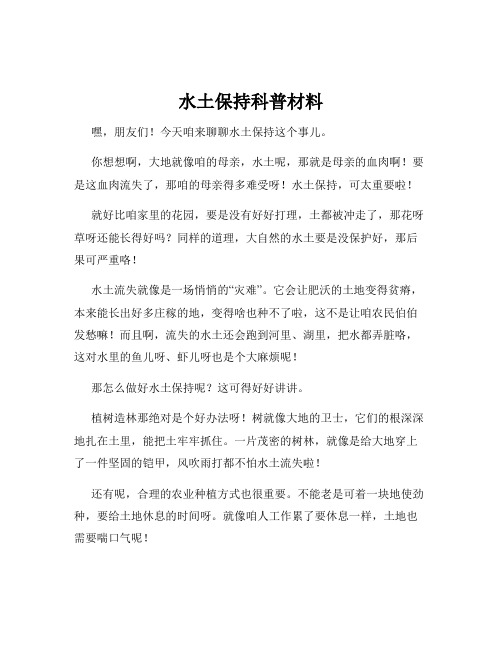 水土保持科普材料

嘿，朋友们！今天咱来聊聊水土保持这个事儿。

你想想啊，大地就像咱的母亲，水土呢，那就是母亲的血肉啊！要是这血肉流失了，那咱的母亲得多难受呀！水土保持，可太重要啦！

就好比咱家里的花园，要是没有好好打理，土都被冲走了，那花呀草呀还能长得好吗？同样的道理，大自然的水土要是没保护好，那后果可严重咯！

水土流失就像是一场悄悄的“灾难”。它会让肥沃的土地变得贫瘠，本来能长出好多庄稼的地，变得啥也种不了啦，这不是让咱农民伯伯发愁嘛！而且啊，流失的水土还会跑到河里、湖里，把水都弄脏咯，这对水里的鱼儿呀、虾儿呀也是个大麻烦呢！

那怎么做好水土保持呢？这可得好好讲讲。

植树造林那绝对是个好办法呀！树就像大地的卫士，它们的根深深地扎在土里，能把土牢牢抓住。一片茂密的树林，就像是给大地穿上了一件坚固的铠甲，风吹雨打都不怕水土流失啦！

还有呢，合理的农业种植方式也很重要。不能老是可着一块地使劲种，要给土地休息的时间呀。就像咱人工作累了要休息一样，土地也需要喘口气呢！